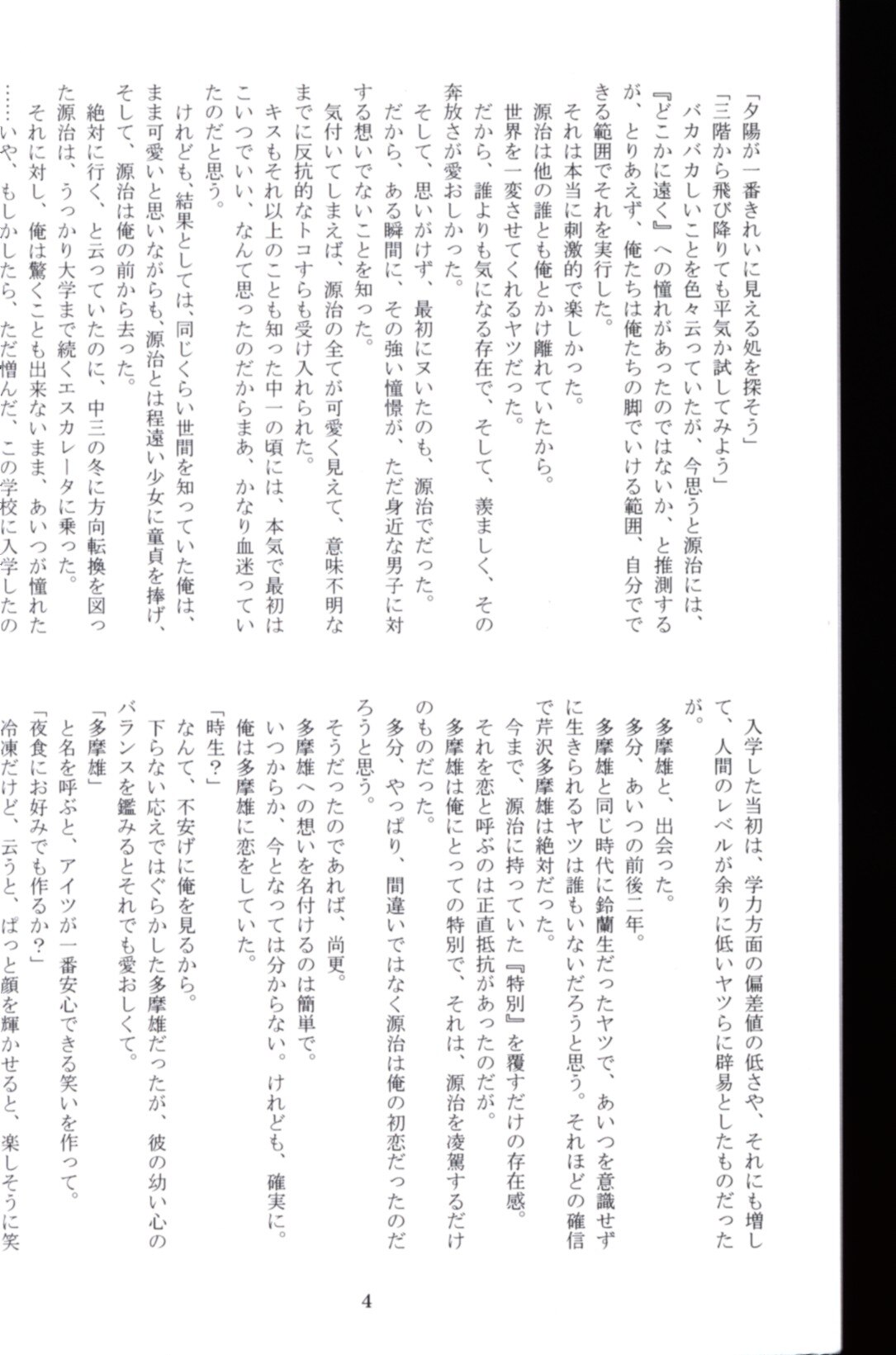 「夕陽が一番きれいに見える処を探そう」

「三階から飛び降りても平気か試してみよう」

バカバカしいことを色々云っていたが、今思うと源治には、『どこかに遠く』への憧れがあったのではないか、と推測するが、とりあえず、俺たちは俺たちの脚でいける範囲、自分でできる範囲でそれを実行した。

それは本当に刺激的で楽しかった。

源治は他の誰とも俺とかけ離れていたから。

世界を一変させてくれるヤツだった。

だから、誰よりも気になる存在で、そして、羨ましく、その奔放さが愛おしかった。

そして、思いがけず、最初にヌいたのも、源治でだった。

だから、ある瞬間に、その強い憧憬が、ただ身近な男子に対する想いでないことを知った。

気付いてしまえば、源治の全てが可愛く見えて、意味不明なまでに反抗的なトコすらも受け入れられた。

キスもそれ以上のことも知った中一の頃には、本気で最初はこいつでいい、なんて思ったのだからまあ、かなり血迷っていたのだと思う。

けれども、結果としては、同じくらい世間を知っていた俺は、まま可愛いと思いながらも、源治とは程遠い少女に童貞を捧げ、そして、源治は俺の前から去った。

絶対に行く、と云っていたのに、中三の冬に方向転換を図った源治は、うっかり大学まで続くエスカレータに乗った。

それに対し、俺は驚くことも出来ないまま、あいつが憧れた……いや、もしかしたら、ただ憎んだ、この学校に入学したの

入学した当初は、学力方面の偏差値の低さや、それにも増して、人間のレベルが余りに低いヤツらに辟易としたものだったが。

多摩雄と、出会った。

多分、あいつの前後二年。

多摩雄と同じ時代に鈴蘭生だったヤツで、あいつを意識せずに生きられるヤツは誰もいないだろうと思う。それほどの確信で芹沢多摩雄は絶対だった。

今まで、源治に持っていた『特別』を覆すだけの存在感。

それを恋と呼ぶのは正直抵抗があったのだが。

多摩雄は俺にとっての特別で、それは、源治を凌駕するだけのものだった。

多分、やっぱり、間違いではなく源治は俺の初恋だったのだろうと思う。

そうだったのであれば、尚更。

多摩雄への想いを名付けるのは簡単で。

いつからか、今となっては分からない。けれども、確実に。

俺は多摩雄に恋をしていた。

「時生?」

なんて、不安げに俺を見るから。

下らない応えではぐらかした多摩雄だったが、彼の幼い心のバランスを鑑みるとそれでも愛おしくて。

「多摩雄」

と名を呼ぶと、アイツが一番安心できる笑いを作って。

「夜食にお好みでも作るか?」

冷凍だけど、云うと、ぱっと顔を輝かせると、楽しそうに笑

4